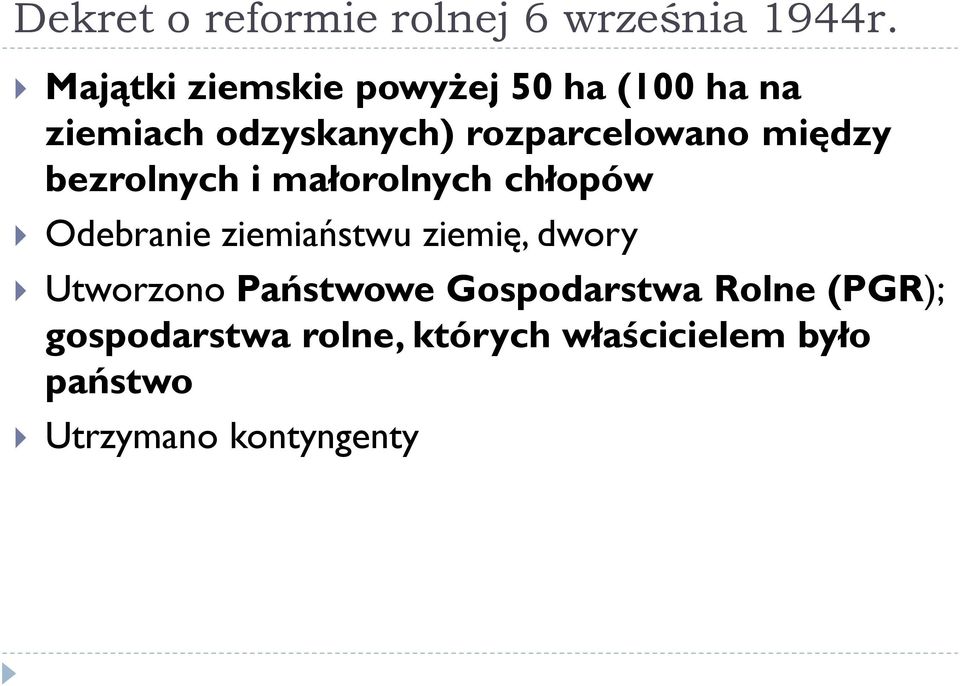 Dekret o reformie rolnej 6 września 1944r.

Majątki ziemskie powyżej 50 ha (100 ha na ziemiach odzyskanych) rozparcelowano między bezrolnych i małorolnych chłopów

Odebranie ziemiaństwu ziemię, dwory

Utworzono Państwowe Gospodarstwa Rolne (PGR); gospodarstwa rolne, których właścicielem było państwo

Utrzymano kontyngenty